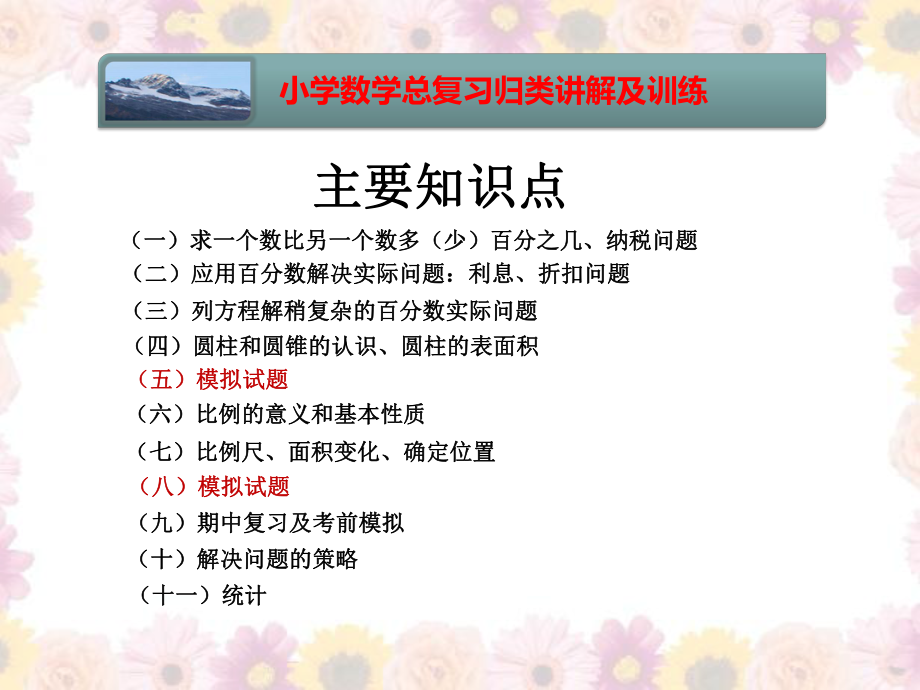 小学数学总复习归类讲解及训练

主要知识点

（一）求一个数比另一个数多（少）百分之几、纳税问题
（二）应用百分数解决实际问题：利息、折扣问题
（三）列方程解稍复杂的百分数实际问题
（四）圆柱和圆锥的认识、圆柱的表面积
（五）模拟试题
（六）比例的意义和基本性质
（七）比例尺、面积变化、确定位置
（八）模拟试题
（九）期中复习及考前模拟
（十）解决问题的策略
（十一）统计